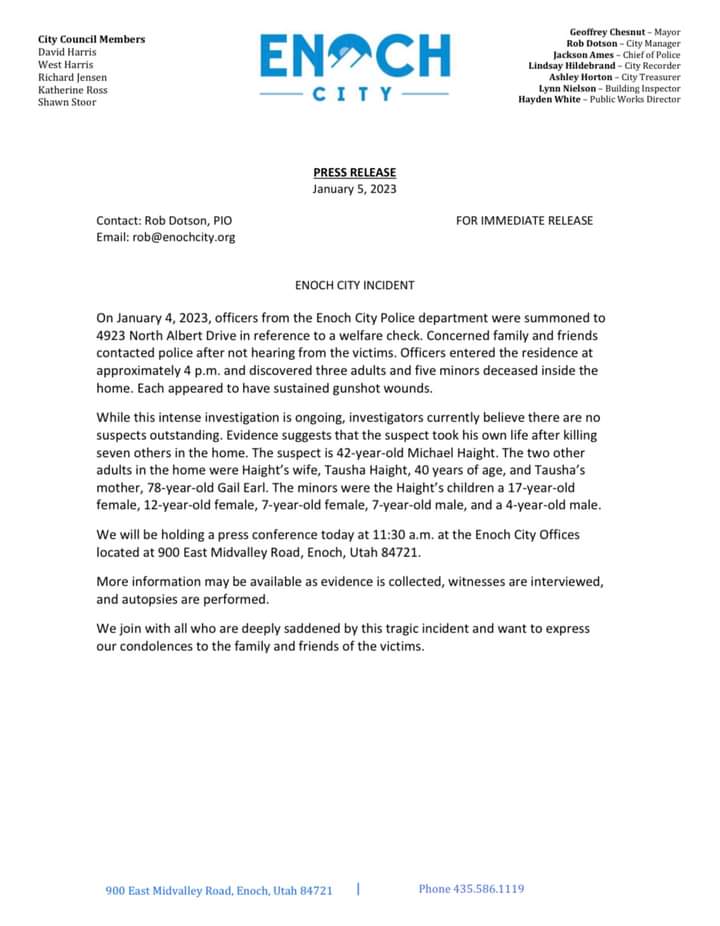 City Council Members
David Harris
West Harris
Richard Jensen
Katherine Ross
Shawn Stoor

ENOCH
CITY

Geoffrey Chesnut – Mayor
Rob Dotson – City Manager
Jackson Ames – Chief of Police
Lindsay Hildebrand – City Recorder
Ashley Horton – City Treasurer
Lynn Nielson – Building Inspector
Hayden White – Public Works Director

PRESS RELEASE
January 5, 2023

Contact: Rob Dotson, PIO
Email: rob@enochcity.org

FOR IMMEDIATE RELEASE

ENOCH CITY INCIDENT

On January 4, 2023, officers from the Enoch City Police department were summoned to 4923 North Albert Drive in reference to a welfare check. Concerned family and friends contacted police after not hearing from the victims. Officers entered the residence at approximately 4 p.m. and discovered three adults and five minors deceased inside the home. Each appeared to have sustained gunshot wounds.

While this intense investigation is ongoing, investigators currently believe there are no suspects outstanding. Evidence suggests that the suspect took his own life after killing seven others in the home. The suspect is 42-year-old Michael Haight. The two other adults in the home were Haight's wife, Tausha Haight, 40 years of age, and Tausha's mother, 78-year-old Gail Earl. The minors were the Haight's children a 17-year-old female, 12-year-old female, 7-year-old female, 7-year-old male, and a 4-year-old male.

We will be holding a press conference today at 11:30 a.m. at the Enoch City Offices located at 900 East Midvalley Road, Enoch, Utah 84721.

More information may be available as evidence is collected, witnesses are interviewed, and autopsies are performed.

We join with all who are deeply saddened by this tragic incident and want to express our condolences to the family and friends of the victims.

900 East Midvalley Road, Enoch, Utah 84721 | Phone 435.586.1119